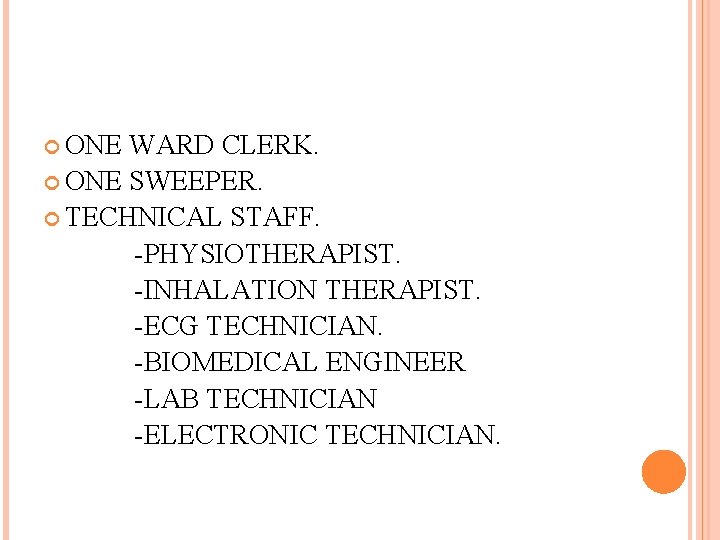 ONE WARD CLERK.
ONE SWEEPER.
TECHNICAL STAFF.
-PHYSIOTHERAPIST.
-INHALATION THERAPIST.
-ECG TECHNICIAN.
-BIOMEDICAL ENGINEER
-LAB TECHNICIAN
-ELECTRONIC TECHNICIAN.